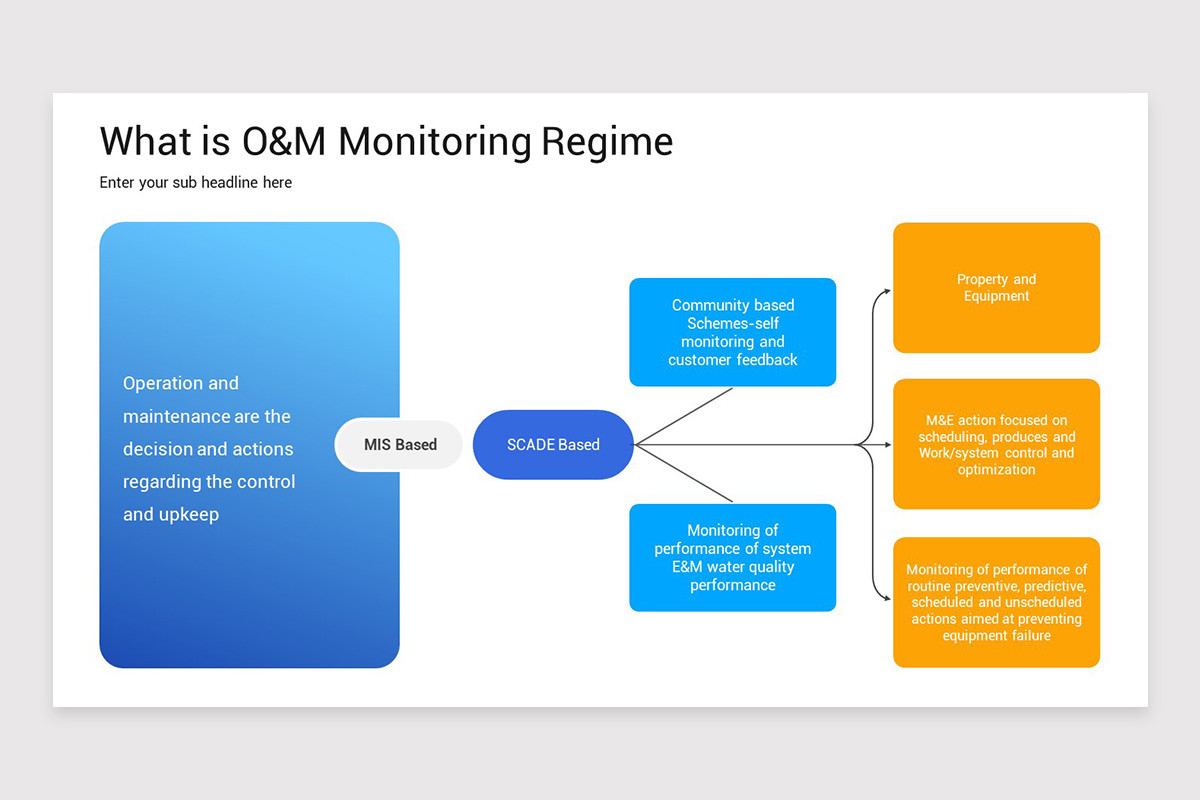 What is O&M Monitoring Regime

Enter your sub headline here

Operation and maintenance are the decision and actions regarding the control and upkeep

MIS Based

SCADE Based

Community based Schemes-self monitoring and customer feedback

Monitoring of performance of system E&M water quality performance

Property and Equipment

M&E action focused on scheduling, produces and Work/system control and optimization

Monitoring of performance of routine preventive, predictive, scheduled and unscheduled actions aimed at preventing equipment failure